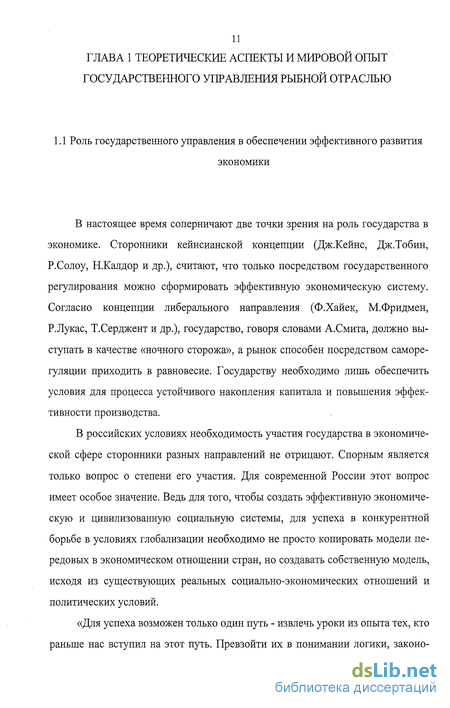 11

ГЛАВА 1 ТЕОРЕТИЧЕСКИЕ АСПЕКТЫ И МИРОВОЙ ОПЫТ ГОСУДАРСТВЕННОГО УПРАВЛЕНИЯ РЫБНОЙ ОТРАСЛЬЮ

1.1 Роль государственного управления в обеспечении эффективного развития экономики

В настоящее время соперничают две точки зрения на роль государства в экономике. Сторонники кейнсианской концепции (Дж.Кейнс, Дж.Тобин, Р.Солоу, Н.Калдор и др.), считают, что только посредством государственного регулирования можно сформировать эффективную экономическую систему. Согласно концепции либерального направления (Ф.Хайек, М.Фридмен, Р.Лукас, Т.Серджент и др.), государство, говоря словами А.Смита, должно выступать в качестве «ночного сторожа», а рынок способен посредством саморегуляции приходить в равновесие. Государству необходимо лишь обеспечить условия для процесса устойчивого накопления капитала и повышения эффективности производства.

В российских условиях необходимость участия государства в экономической сфере сторонники разных направлений не отрицают. Спорным является только вопрос о степени его участия. Для современной России этот вопрос имеет особое значение. Ведь для того, чтобы создать эффективную экономическую и цивилизованную социальную системы, для успеха в конкурентной борьбе в условиях глобализации необходимо не просто копировать модели передовых в экономическом отношении стран, но создавать собственную модель, исходя из существующих реальных социально-экономических отношений и политических условий.

«Для успеха возможен только один путь - извлечь уроки из опыта тех, кто раньше нас вступил на этот путь. Превзойти их в понимании логики, законо-

dsLib.net
библиотека диссертаций